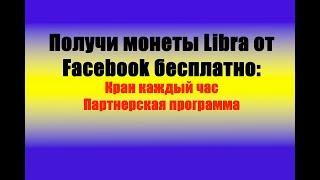 Получи монеты Libra от Facebook бесплатно:
Кран каждый час
Партнерская программа